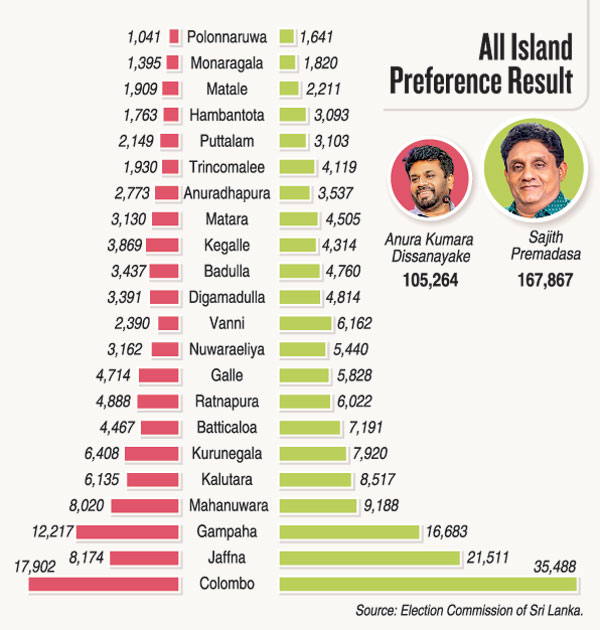 All Island Preference Result

Anura Kumara Dissanayake
105,264

Sajith Premadasa
167,867

| | | |
|---|---|---|
| 1,041 | Polonnaruwa | 1,641 |
| 1,395 | Monaragala | 1,820 |
| 1,909 | Matale | 2,211 |
| 1,763 | Hambantota | 3,093 |
| 2,149 | Puttalam | 3,103 |
| 1,930 | Trincomalee | 4,119 |
| 2,773 | Anuradhapura | 3,537 |
| 3,130 | Matara | 4,505 |
| 3,869 | Kegalle | 4,314 |
| 3,437 | Badulla | 4,760 |
| 3,391 | Digamadulla | 4,814 |
| 2,390 | Vanni | 6,162 |
| 3,162 | Nuwaraeliya | 5,440 |
| 4,714 | Galle | 5,828 |
| 4,888 | Ratnapura | 6,022 |
| 4,467 | Batticaloa | 7,191 |
| 6,408 | Kurunegala | 7,920 |
| 6,135 | Kalutara | 8,517 |
| 8,020 | Mahanuwara | 9,188 |
| 12,217 | Gampaha | 16,683 |
| 8,174 | Jaffna | 21,511 |
| 17,902 | Colombo | 35,488 |

Source: Election Commission of Sri Lanka.